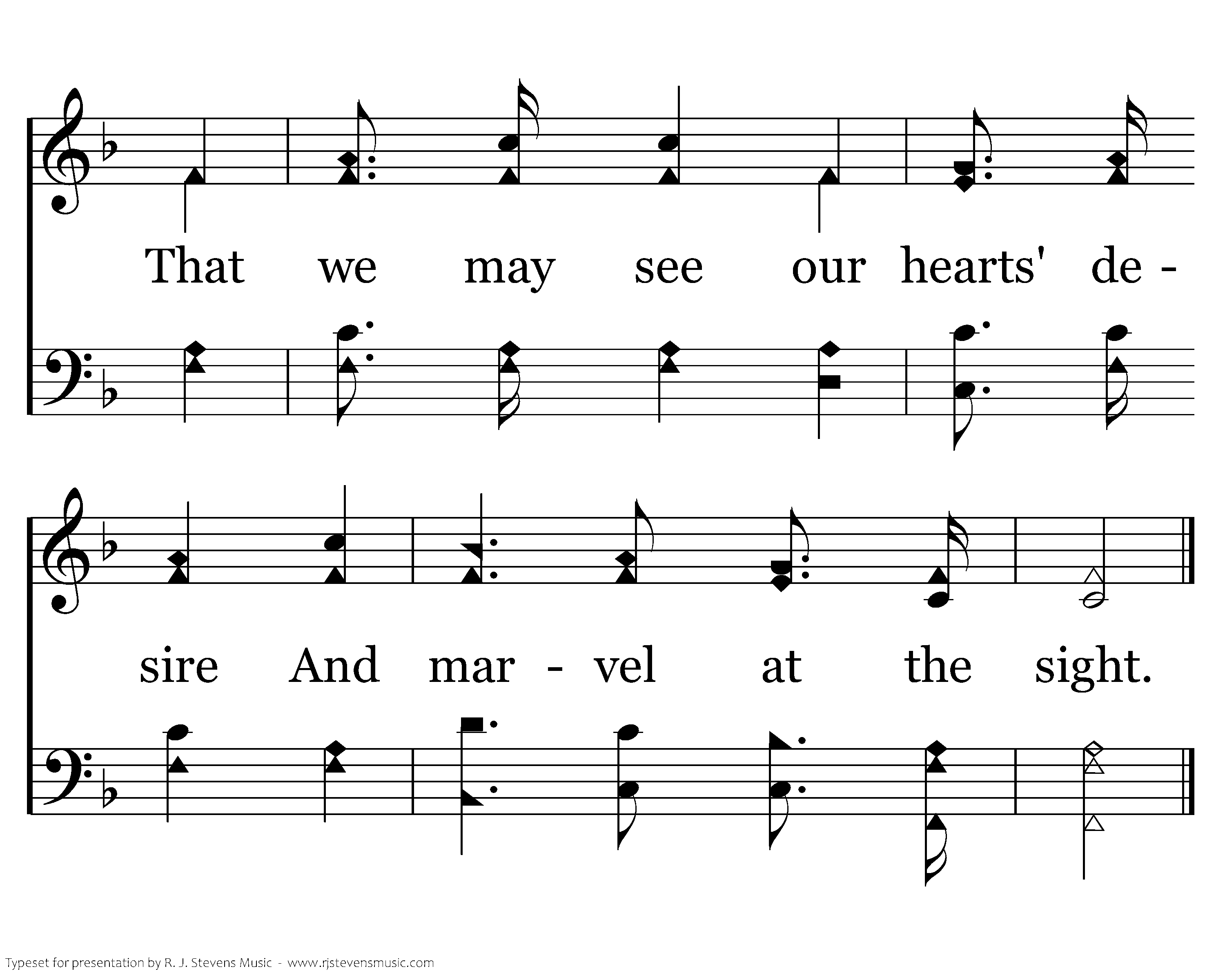 That we may see our hearts' de - sire And mar - vel at the sight.

Typeset for presentation by R. J. Stevens Music - www.rjstevensmusic.com